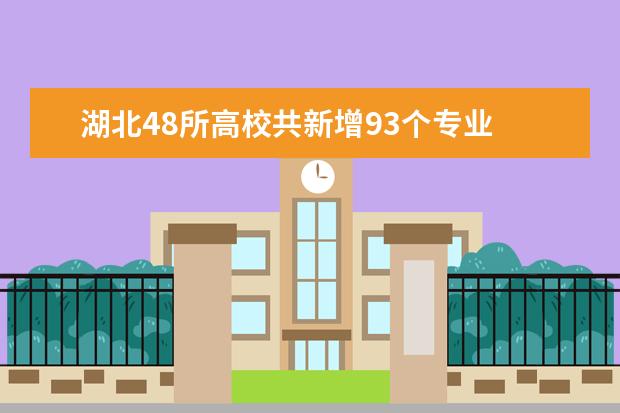 湖北48所高校共新增93个专业